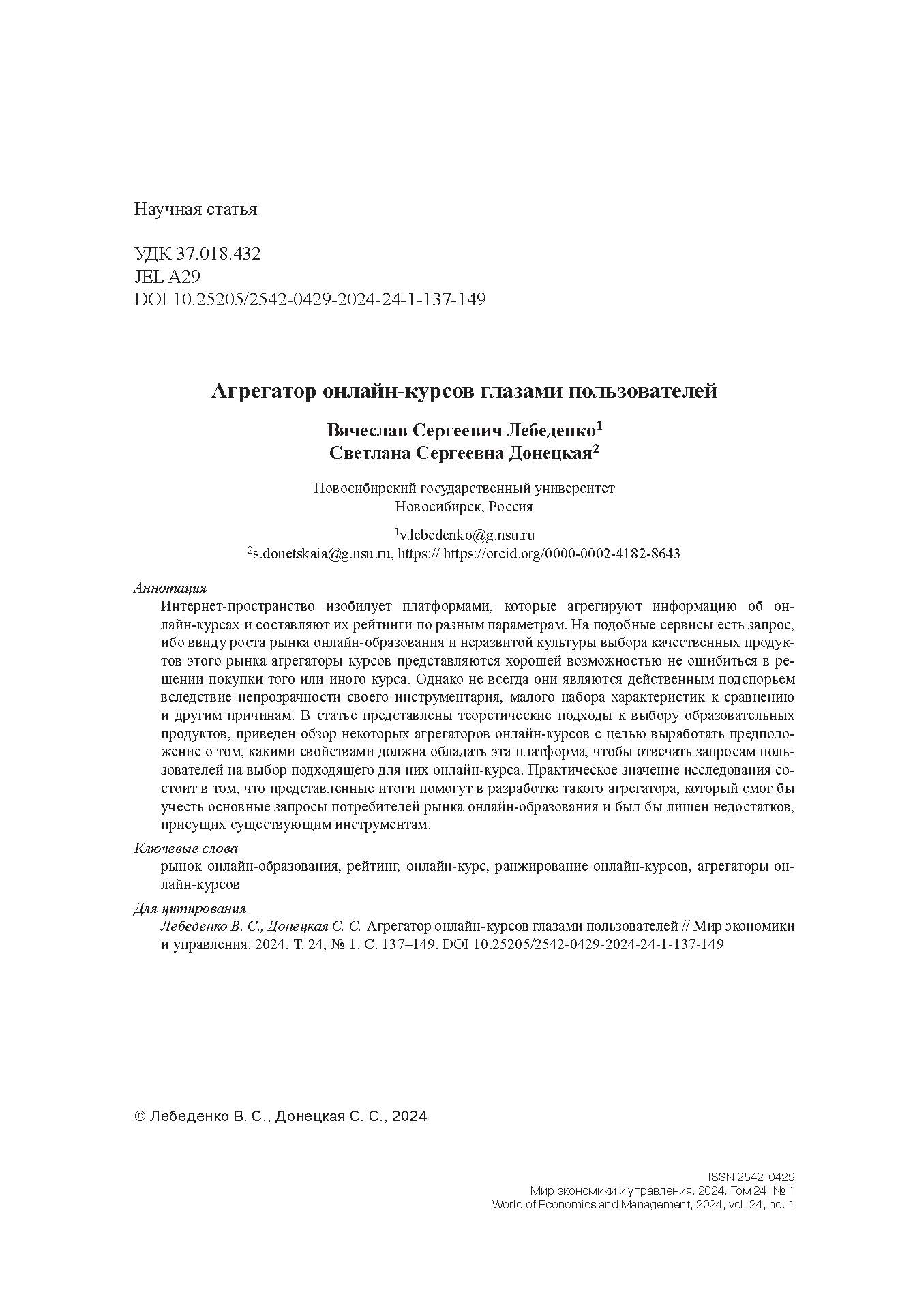 Научная статья

УДК 37.018.432
JEL A29
DOI 10.25205/2542-0429-2024-24-1-137-149

Агрегатор онлайн-курсов глазами пользователей

Вячеслав Сергеевич Лебеденко$^1$
Светлана Сергеевна Донецкая$^2$

Новосибирский государственный университет
Новосибирск, Россия

$^1$v.lebedenko@g.nsu.ru
$^2$s.donetskaia@g.nsu.ru, https:// https://orcid.org/0000-0002-4182-8643

Аннотация
Интернет-пространство изобилует платформами, которые агрегируют информацию об онлайн-курсах и составляют их рейтинги по разным параметрам. На подобные сервисы есть запрос, ибо ввиду роста рынка онлайн-образования и неразвитой культуры выбора качественных продуктов этого рынка агрегаторы курсов представляются хорошей возможностью не ошибиться в решении покупки того или иного курса. Однако не всегда они являются действенным подспорьем вследствие непрозрачности своего инструментария, малого набора характеристик к сравнению и другим причинам. В статье представлены теоретические подходы к выбору образовательных продуктов, приведен обзор некоторых агрегаторов онлайн-курсов с целью выработать предположение о том, какими свойствами должна обладать эта платформа, чтобы отвечать запросам пользователей на выбор подходящего для них онлайн-курса. Практическое значение исследования состоит в том, что представленные итоги помогут в разработке такого агрегатора, который смог бы учесть основные запросы потребителей рынка онлайн-образования и был бы лишен недостатков, присущих существующим инструментам.

Ключевые слова
рынок онлайн-образования, рейтинг, онлайн-курс, ранжирование онлайн-курсов, агрегаторы онлайн-курсов

Для цитирования
Лебеденко В. С., Донецкая С. С. Агрегатор онлайн-курсов глазами пользователей // Мир экономики и управления. 2024. Т. 24, № 1. С. 137–149. DOI 10.25205/2542-0429-2024-24-1-137-149

© Лебеденко В. С., Донецкая С. С., 2024

ISSN 2542-0429
Мир экономики и управления. 2024. Том 24, № 1
World of Economics and Management, 2024, vol. 24, no. 1